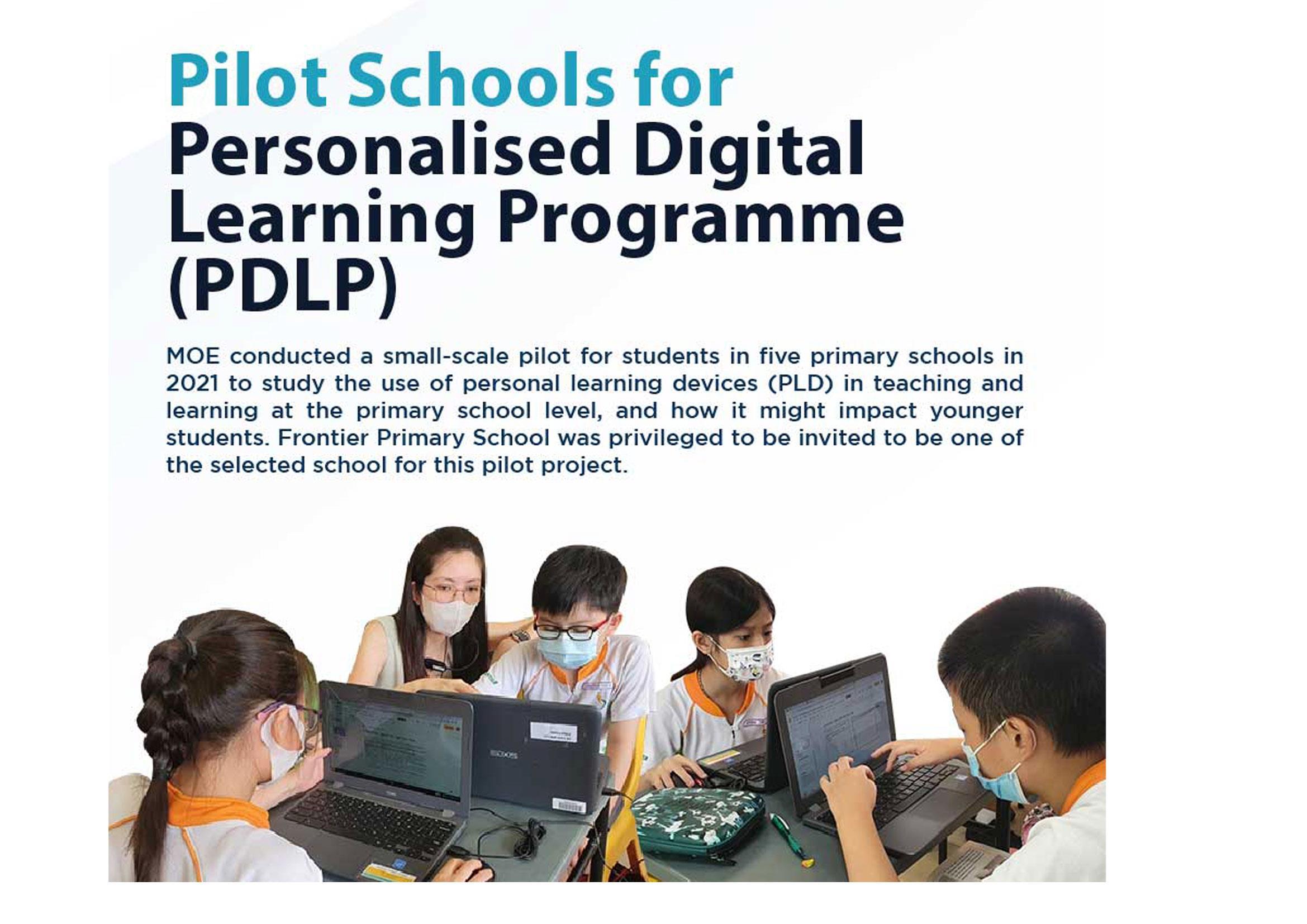 Pilot Schools for Personalised Digital Learning Programme (PDLP)

MOE conducted a small-scale pilot for students in five primary schools in 2021 to study the use of personal learning devices (PLD) in teaching and learning at the primary school level, and how it might impact younger students. Frontier Primary School was privileged to be invited to be one of the selected school for this pilot project.